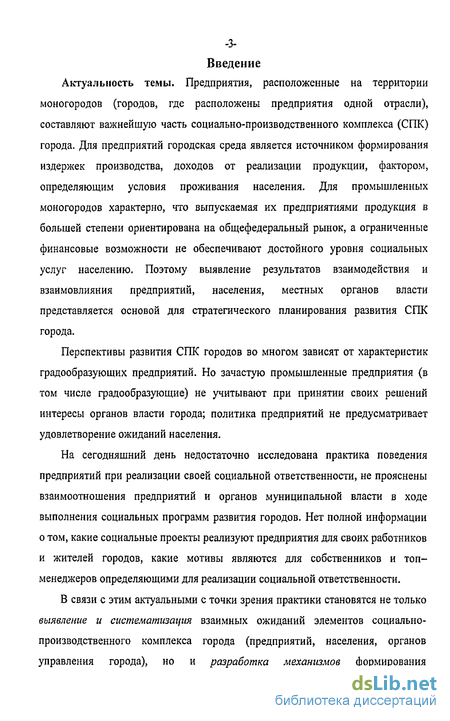 -3-

Введение

Актуальность темы. Предприятия, расположенные на территории моногородов (городов, где расположены предприятия одной отрасли), составляют важнейшую часть социально-производственного комплекса (СПК) города. Для предприятий городская среда является источником формирования издержек производства, доходов от реализации продукции, фактором, определяющим условия проживания населения. Для промышленных моногородов характерно, что выпускаемая их предприятиями продукция в большей степени ориентирована на общефедеральный рынок, а ограниченные финансовые возможности не обеспечивают достойного уровня социальных услуг населению. Поэтому выявление результатов взаимодействия и взаимовлияния предприятий, населения, местных органов власти представляется основой для стратегического планирования развития СПК города.

Перспективы развития СПК городов во многом зависят от характеристик градообразующих предприятий. Но зачастую промышленные предприятия (в том числе градообразующие) не учитывают при принятии своих решений интересы органов власти города; политика предприятий не предусматривает удовлетворение ожиданий населения.

На сегодняшний день недостаточно исследована практика поведения предприятий при реализации своей социальной ответственности, не прояснены взаимоотношения предприятий и органов муниципальной власти в ходе выполнения социальных программ развития городов. Нет полной информации о том, какие социальные проекты реализуют предприятия для своих работников и жителей городов, какие мотивы являются для собственников и топ-менеджеров определяющими для реализации социальной ответственности.

В связи с этим актуальными с точки зрения практики становятся не только выявление и систематизация взаимных ожиданий элементов социально-производственного комплекса города (предприятий, населения, органов управления города), но и разработка механизмов формирования

dsLib.net
библиотека диссертаций